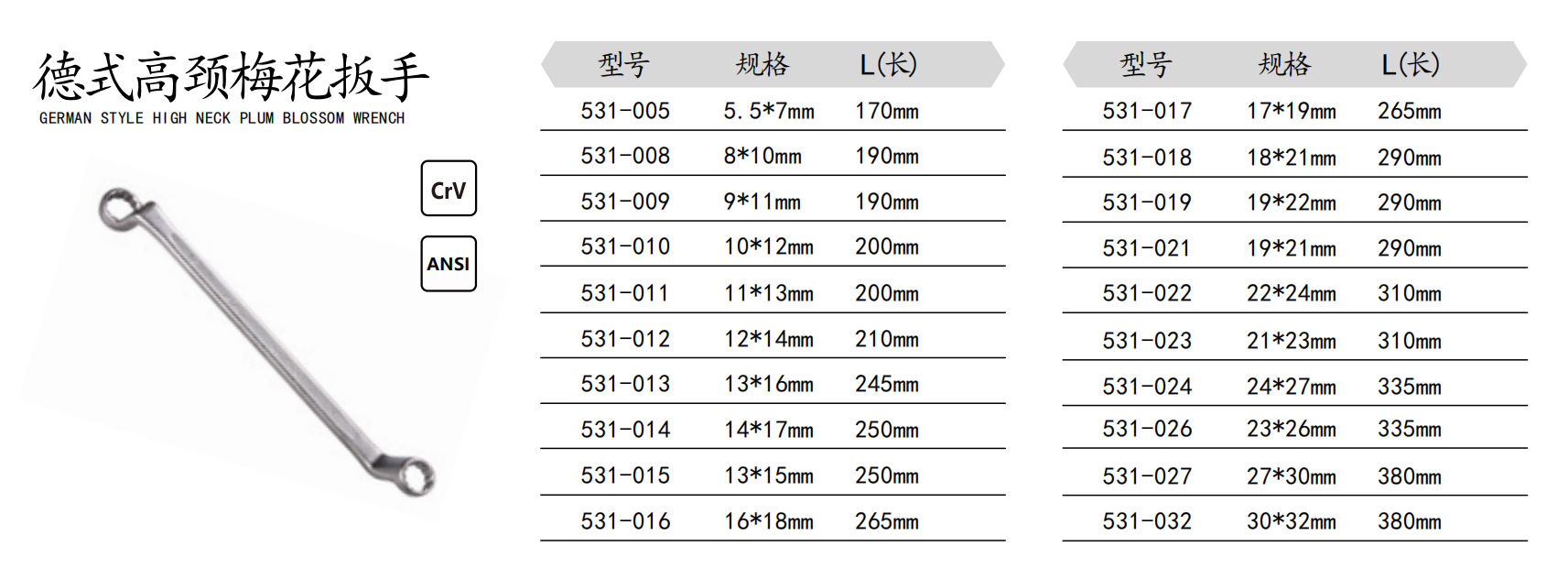 德式高颈梅花扳手
GERMAN STYLE HIGH NECK PLUM BLOSSOM WRENCH

CrV

ANSI

| 型号 | 规格 | L(长) |
|---|---|---|
| 531-005 | 5.5*7mm | 170mm |
| 531-008 | 8*10mm | 190mm |
| 531-009 | 9*11mm | 190mm |
| 531-010 | 10*12mm | 200mm |
| 531-011 | 11*13mm | 200mm |
| 531-012 | 12*14mm | 210mm |
| 531-013 | 13*16mm | 245mm |
| 531-014 | 14*17mm | 250mm |
| 531-015 | 13*15mm | 250mm |
| 531-016 | 16*18mm | 265mm |

| 型号 | 规格 | L(长) |
|---|---|---|
| 531-017 | 17*19mm | 265mm |
| 531-018 | 18*21mm | 290mm |
| 531-019 | 19*22mm | 290mm |
| 531-021 | 19*21mm | 290mm |
| 531-022 | 22*24mm | 310mm |
| 531-023 | 21*23mm | 310mm |
| 531-024 | 24*27mm | 335mm |
| 531-026 | 23*26mm | 335mm |
| 531-027 | 27*30mm | 380mm |
| 531-032 | 30*32mm | 380mm |